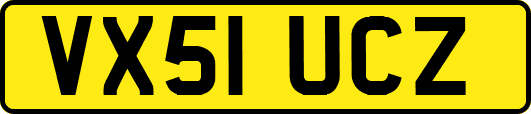 VX51 UCZ